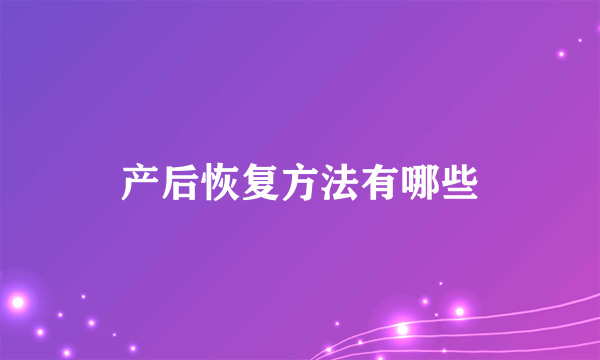 产后恢复方法有哪些